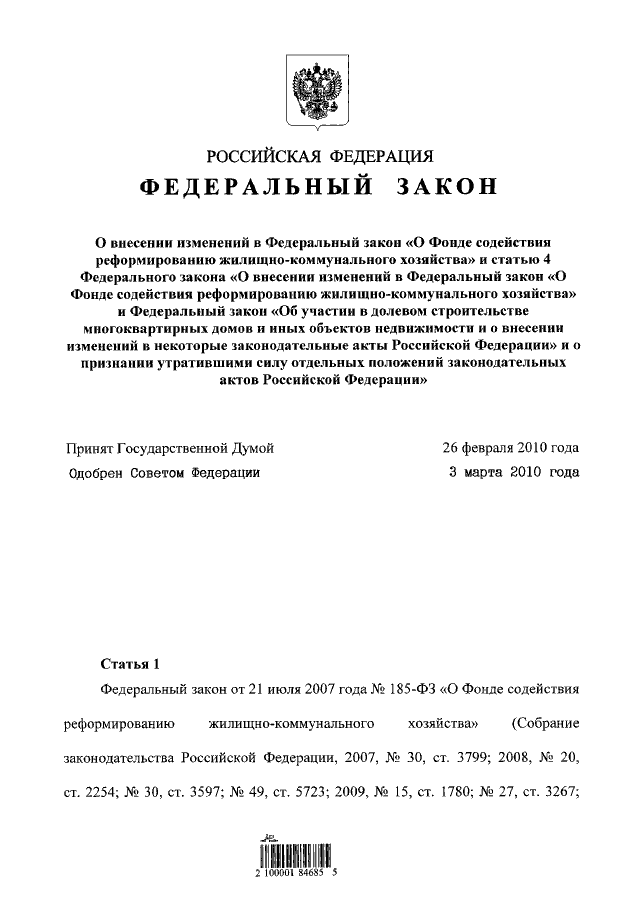 РОССИЙСКАЯ ФЕДЕРАЦИЯ

ФЕДЕРАЛЬНЫЙ ЗАКОН

О внесении изменений в Федеральный закон «О Фонде содействия реформированию жилищно-коммунального хозяйства» и статью 4 Федерального закона «О внесении изменений в Федеральный закон «О Фонде содействия реформированию жилищно-коммунального хозяйства» и Федеральный закон «Об участии в долевом строительстве многоквартирных домов и иных объектов недвижимости и о внесении изменений в некоторые законодательные акты Российской Федерации» и о признании утратившими силу отдельных положений законодательных актов Российской Федерации»

Принят Государственной Думой 26 февраля 2010 года

Одобрен Советом Федерации 3 марта 2010 года

Статья 1

Федеральный закон от 21 июля 2007 года № 185-ФЗ «О Фонде содействия реформированию жилищно-коммунального хозяйства» (Собрание законодательства Российской Федерации, 2007, № 30, ст. 3799; 2008, № 20, ст. 2254; № 30, ст. 3597; № 49, ст. 5723; 2009, № 15, ст. 1780; № 27, ст. 3267;

2 100001 84685 5